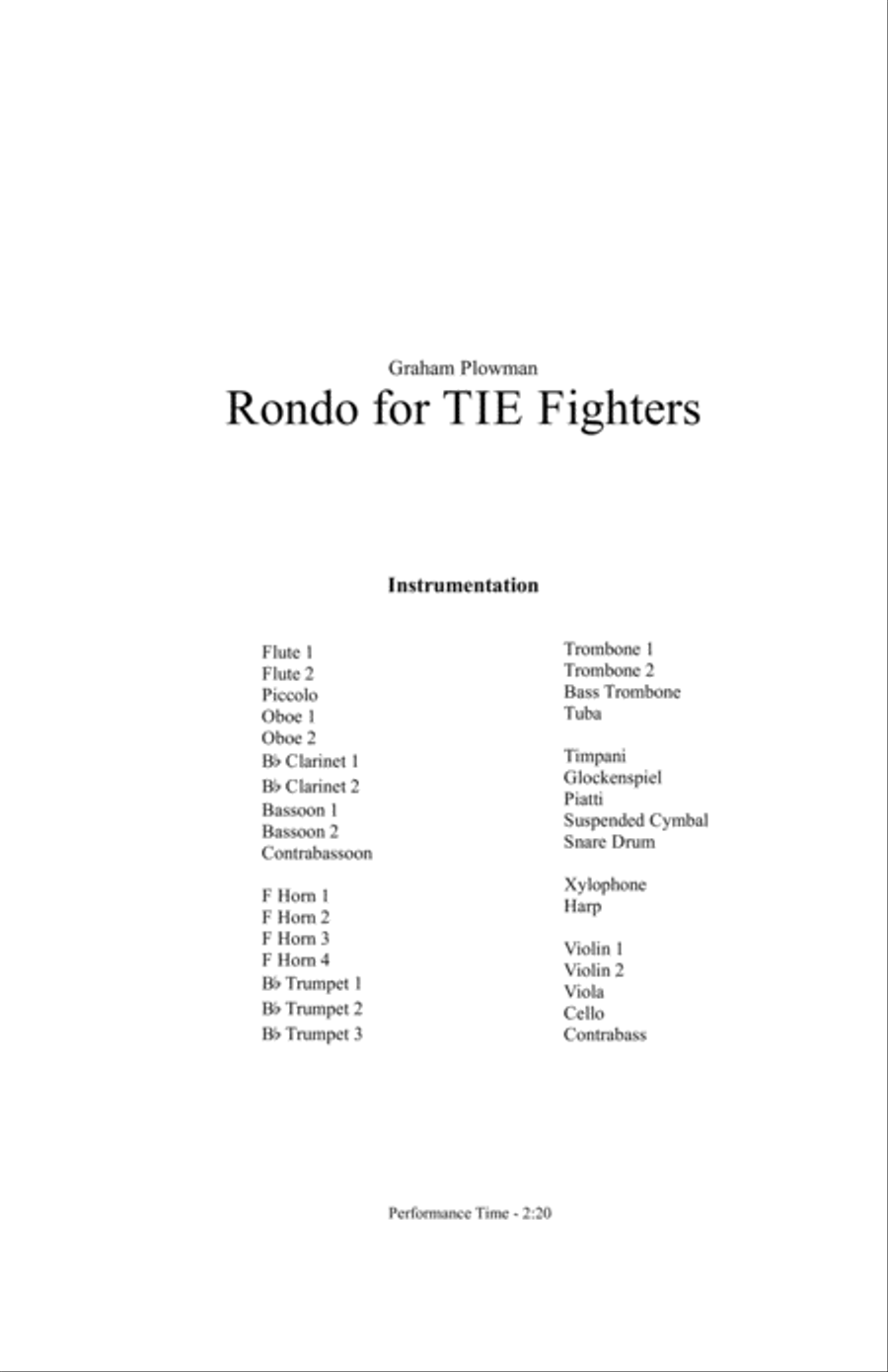 Graham Plowman

Rondo for TIE Fighters

Instrumentation

Flute 1
Flute 2
Piccolo
Oboe 1
Oboe 2
B♭ Clarinet 1
B♭ Clarinet 2
Bassoon 1
Bassoon 2
Contrabassoon

F Horn 1
F Horn 2
F Horn 3
F Horn 4
B♭ Trumpet 1
B♭ Trumpet 2
B♭ Trumpet 3

Trombone 1
Trombone 2
Bass Trombone
Tuba

Timpani
Glockenspiel
Piatti
Suspended Cymbal
Snare Drum

Xylophone
Harp

Violin 1
Violin 2
Viola
Cello
Contrabass

Performance Time - 2:20